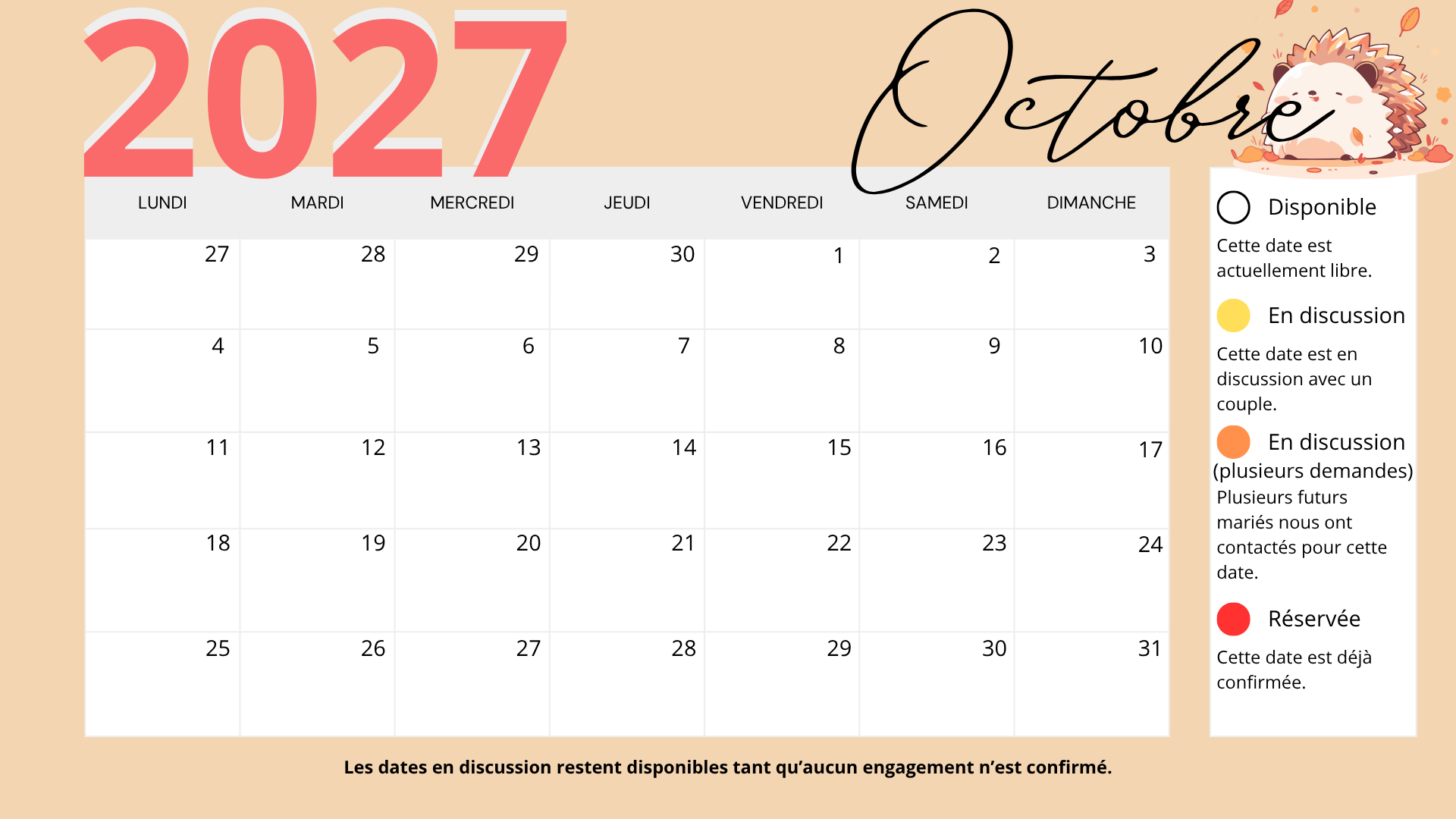 2027

Octobre

| LUNDI | MARDI | MERCREDI | JEUDI | VENDREDI | SAMEDI | DIMANCHE |
|---|---|---|---|---|---|---|
| 27 | 28 | 29 | 30 | 1 | 2 | 3 |
| 4 | 5 | 6 | 7 | 8 | 9 | 10 |
| 11 | 12 | 13 | 14 | 15 | 16 | 17 |
| 18 | 19 | 20 | 21 | 22 | 23 | 24 |
| 25 | 26 | 27 | 28 | 29 | 30 | 31 |

Disponible

Cette date est actuellement libre.

En discussion

Cette date est en discussion avec un couple.

En discussion (plusieurs demandes)

Plusieurs futurs mariés nous ont contactés pour cette date.

Réservée

Cette date est déjà confirmée.

Les dates en discussion restent disponibles tant qu'aucun engagement n'est confirmé.